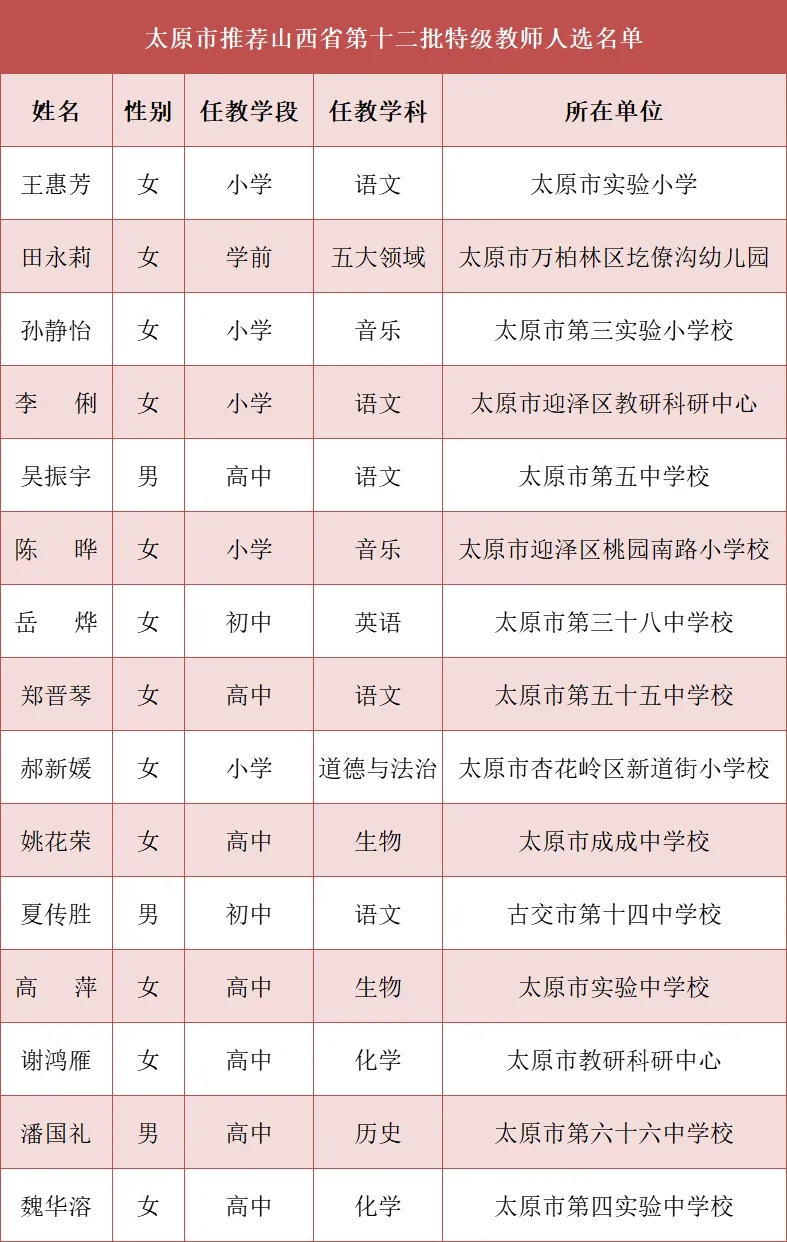 太原市推荐山西省第十二批特级教师人选名单

| 姓名 | 性别 | 任教学段 | 任教学科 | 所在单位 |
|---|---|---|---|---|
| 王惠芳 | 女 | 小学 | 语文 | 太原市实验小学 |
| 田永莉 | 女 | 学前 | 五大领域 | 太原市万柏林区圪僚沟幼儿园 |
| 孙静怡 | 女 | 小学 | 音乐 | 太原市第三实验小学校 |
| 李　俐 | 女 | 小学 | 语文 | 太原市迎泽区教研科研中心 |
| 吴振宇 | 男 | 高中 | 语文 | 太原市第五中学校 |
| 陈　晔 | 女 | 小学 | 音乐 | 太原市迎泽区桃园南路小学校 |
| 岳　烨 | 女 | 初中 | 英语 | 太原市第三十八中学校 |
| 郑晋琴 | 女 | 高中 | 语文 | 太原市第五十五中学校 |
| 郝新媛 | 女 | 小学 | 道德与法治 | 太原市杏花岭区新道街小学校 |
| 姚花荣 | 女 | 高中 | 生物 | 太原市成成中学校 |
| 夏传胜 | 男 | 初中 | 语文 | 古交市第十四中学校 |
| 高　萍 | 女 | 高中 | 生物 | 太原市实验中学校 |
| 谢鸿雁 | 女 | 高中 | 化学 | 太原市教研科研中心 |
| 潘国礼 | 男 | 高中 | 历史 | 太原市第六十六中学校 |
| 魏华溶 | 女 | 高中 | 化学 | 太原市第四实验中学校 |